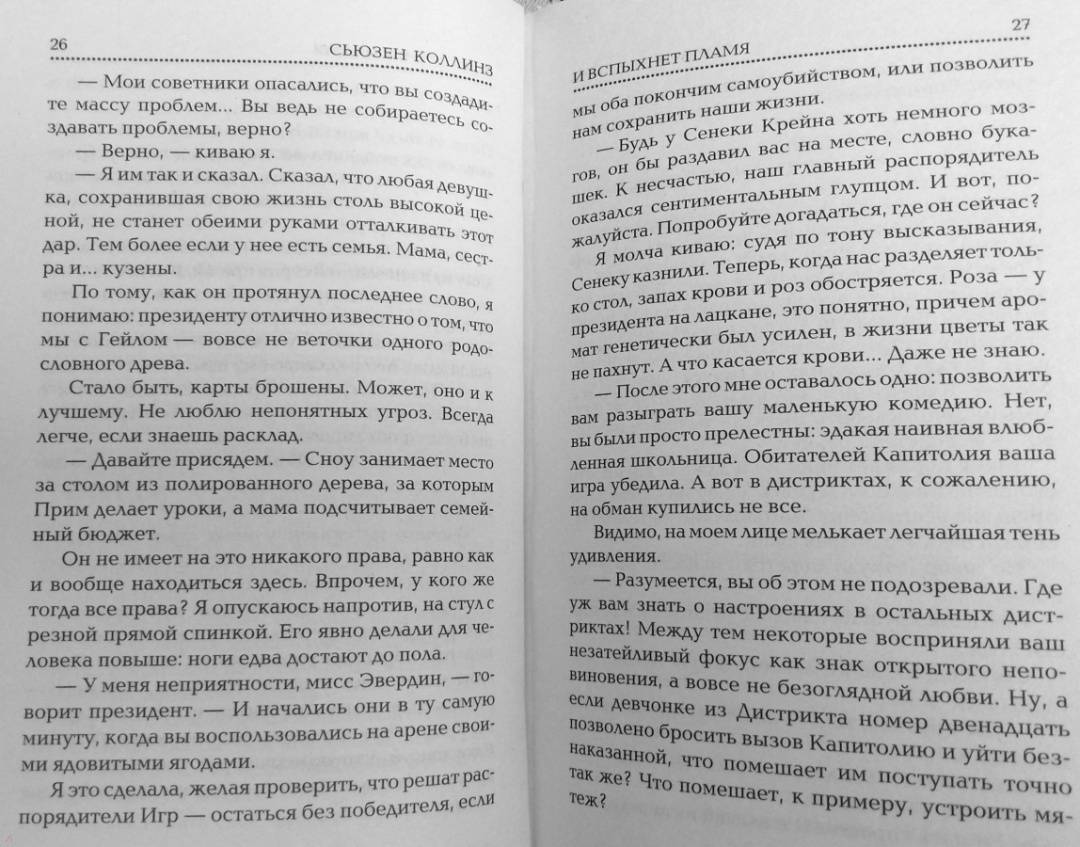 26 СЬЮЗЕН КОЛЛИНЗ

— Мои советники опасались, что вы создадите массу проблем... Вы ведь не собираетесь создавать проблемы, верно?

— Верно, — киваю я.

— Я им так и сказал. Сказал, что любая девушка, сохранившая свою жизнь столь высокой ценой, не станет обеими руками отталкивать этот дар. Тем более если у нее есть семья. Мама, сестра и... кузены.

По тому, как он протянул последнее слово, я понимаю: президенту отлично известно о том, что мы с Гейлом — вовсе не веточки одного родословного древа.

Стало быть, карты брошены. Может, оно и к лучшему. Не люблю непонятных угроз. Всегда легче, если знаешь расклад.

— Давайте присядем. — Сноу занимает место за столом из полированного дерева, за которым Прим делает уроки, а мама подсчитывает семейный бюджет.

Он не имеет на это никакого права, равно как и вообще находиться здесь. Впрочем, у кого же тогда все права? Я опускаюсь напротив, на стул с резной прямой спинкой. Его явно делали для человека повыше: ноги едва достают до пола.

— У меня неприятности, мисс Эвердин, — говорит президент. — И начались они в ту самую минуту, когда вы воспользовались на арене своими ядовитыми ягодами.

Я это сделала, желая проверить, что решат распорядители Игр — остаться без победителя, если

27
И ВСПЫХНЕТ ПЛАМЯ

мы оба покончим самоубийством, или позволить нам сохранить наши жизни.

— Будь у Сенеки Крейна хоть немного мозгов, он бы раздавил вас на месте, словно букашек. К несчастью, наш главный распорядитель оказался сентиментальным глупцом. И вот, пожалуйста. Попробуйте догадаться, где он сейчас?

Я молча киваю: судя по тону высказывания, Сенеку казнили. Теперь, когда нас разделяет только стол, запах крови и роз обостряется. Роза — у президента на лацкане, это понятно, причем аромат генетически был усилен, в жизни цветы так не пахнут. А что касается крови... Даже не знаю.

— После этого мне оставалось одно: позволить вам разыграть вашу маленькую комедию. Нет, вы были просто прелестны: эдакая наивная влюбленная школьница. Обитателей Капитолия ваша игра убедила. А вот в дистриктах, к сожалению, на обман купились не все.

Видимо, на моем лице мелькает легчайшая тень удивления.

— Разумеется, вы об этом не подозревали. Где уж вам знать о настроениях в остальных дистриктах! Между тем некоторые восприняли ваш незатейливый фокус как знак открытого неповиновения, а вовсе не безоглядной любви. Ну, а если девчонке из Дистрикта номер двенадцать позволено бросить вызов Капитолию и уйти безнаказанной, что помешает им поступать точно так же? Что помешает, к примеру, устроить мятеж?